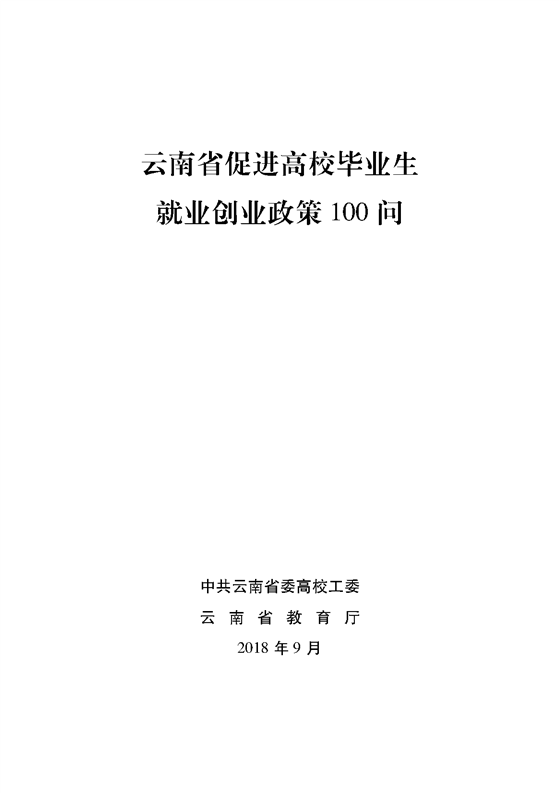 云南省促进高校毕业生
就业创业政策100问

中共云南省委高校工委
云南省教育厅
2018年9月